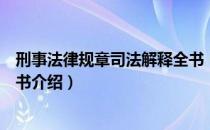 刑事法律规章司法解释全书
书介绍）